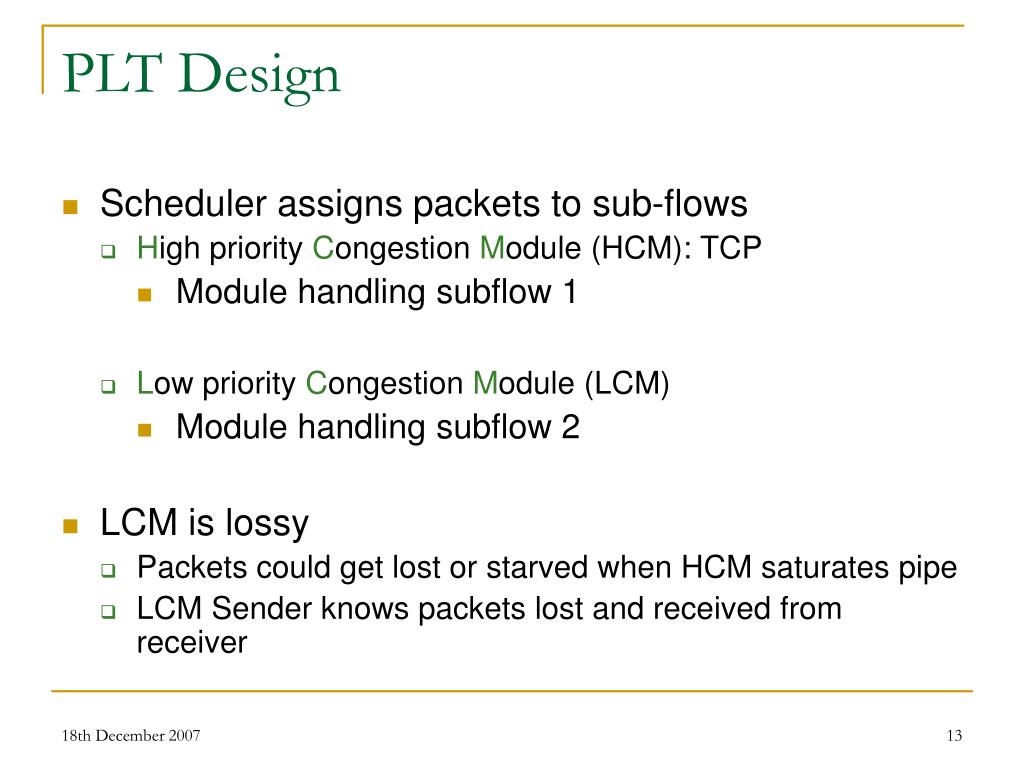 PLT Design

Scheduler assigns packets to sub-flows

High priority Congestion Module (HCM): TCP

Module handling subflow 1

Low priority Congestion Module (LCM)

Module handling subflow 2

LCM is lossy

Packets could get lost or starved when HCM saturates pipe

LCM Sender knows packets lost and received from receiver

18th December 2007

13